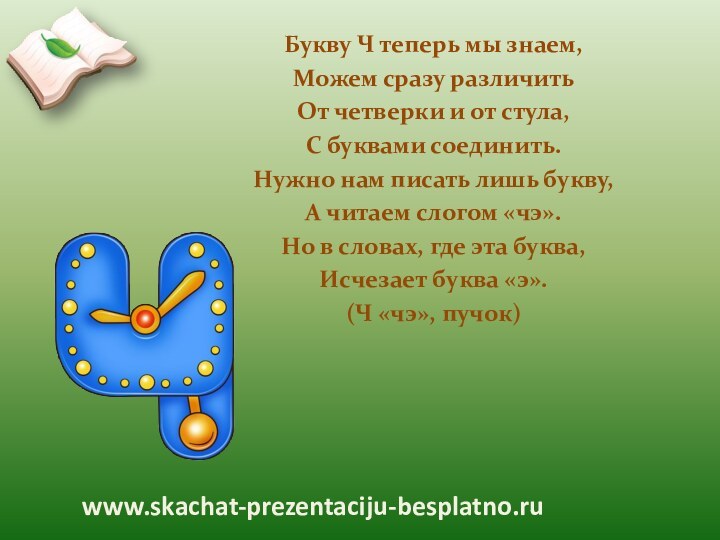 Букву Ч теперь мы знаем,
Можем сразу различить
От четверки и от стула,
С буквами соединить.
Нужно нам писать лишь букву,
А читаем слогом «чэ».
Но в словах, где эта буква,
Исчезает буква «э».
(Ч «чэ», пучок)

www.skachat-prezentaciju-besplatno.ru